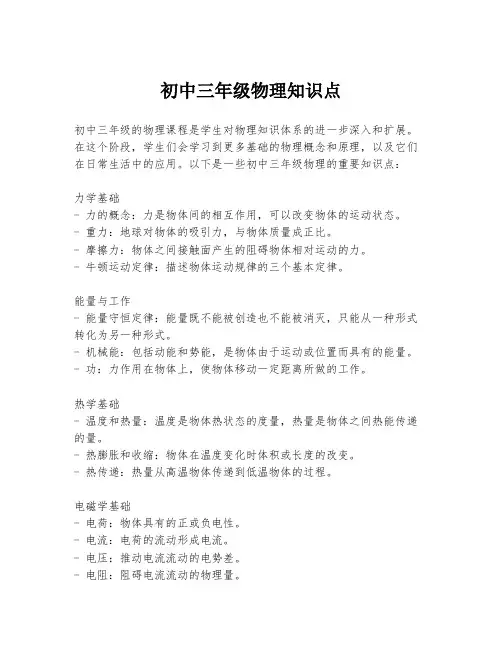 初中三年级物理知识点

初中三年级的物理课程是学生对物理知识体系的进一步深入和扩展。在这个阶段，学生们会学习到更多基础的物理概念和原理，以及它们在日常生活中的应用。以下是一些初中三年级物理的重要知识点：

力学基础
- 力的概念：力是物体间的相互作用，可以改变物体的运动状态。
- 重力：地球对物体的吸引力，与物体质量成正比。
- 摩擦力：物体之间接触面产生的阻碍物体相对运动的力。
- 牛顿运动定律：描述物体运动规律的三个基本定律。

能量与工作
- 能量守恒定律：能量既不能被创造也不能被消灭，只能从一种形式转化为另一种形式。
- 机械能：包括动能和势能，是物体由于运动或位置而具有的能量。
- 功：力作用在物体上，使物体移动一定距离所做的工作。

热学基础
- 温度和热量：温度是物体热状态的度量，热量是物体之间热能传递的量。
- 热膨胀和收缩：物体在温度变化时体积或长度的改变。
- 热传递：热量从高温物体传递到低温物体的过程。

电磁学基础
- 电荷：物体具有的正或负电性。
- 电流：电荷的流动形成电流。
- 电压：推动电流流动的电势差。
- 电阻：阻碍电流流动的物理量。